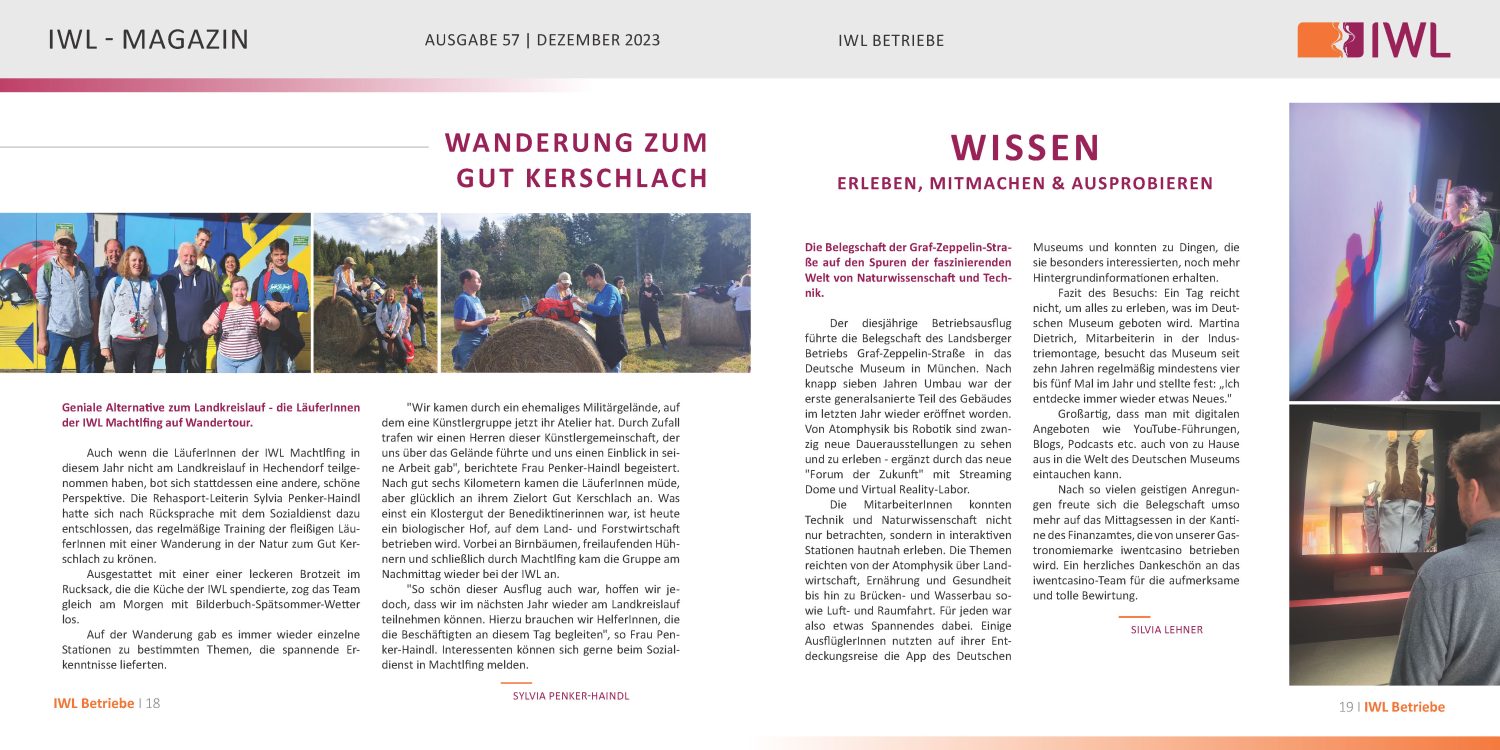 IWL - MAGAZIN AUSGABE 57 | DEZEMBER 2023 IWL BETRIEBE IWL

WANDERUNG ZUM GUT KERSCHLACH

Geniale Alternative zum Landkreislauf - die LäuferInnen der IWL Machtlfing auf Wandertour.

Auch wenn die LäuferInnen der IWL Machtlfing in diesem Jahr nicht am Landkreislauf in Hechendorf teilgenommen haben, bot sich stattdessen eine andere, schöne Perspektive. Die Rehasport-Leiterin Sylvia Penker-Haindl hatte sich nach Rücksprache mit dem Sozialdienst dazu entschlossen, das regelmäßige Training der fleißigen LäuferInnen mit einer Wanderung in der Natur zum Gut Kerschlach zu krönen.

Ausgestattet mit einer einer leckeren Brotzeit im Rucksack, die die Küche der IWL spendierte, zog das Team gleich am Morgen mit Bilderbuch-Spätsommer-Wetter los.

Auf der Wanderung gab es immer wieder einzelne Stationen zu bestimmten Themen, die spannende Erkenntnisse lieferten.

"Wir kamen durch ein ehemaliges Militärgelände, auf dem eine Künstlergruppe jetzt ihr Atelier hat. Durch Zufall trafen wir einen Herren dieser Künstlergemeinschaft, der uns über das Gelände führte und uns einen Einblick in seine Arbeit gab", berichtete Frau Penker-Haindl begeistert. Nach gut sechs Kilometern kamen die LäuferInnen müde, aber glücklich an ihrem Zielort Gut Kerschlach an. Was einst ein Klostergut der Benediktinerinnen war, ist heute ein biologischer Hof, auf dem Land- und Forstwirtschaft betrieben wird. Vorbei an Birnbäumen, freilaufenden Hühnern und schließlich durch Machtlfing kam die Gruppe am Nachmittag wieder bei der IWL an.

"So schön dieser Ausflug auch war, hoffen wir jedoch, dass wir im nächsten Jahr wieder am Landkreislauf teilnehmen können. Hierzu brauchen wir HelferInnen, die die Beschäftigten an diesem Tag begleiten", so Frau Penker-Haindl. Interessenten können sich gerne beim Sozialdienst in Machtlfing melden.

SYLVIA PENKER-HAINDL

IWL Betriebe | 18

WISSEN
ERLEBEN, MITMACHEN & AUSPROBIEREN

Die Belegschaft der Graf-Zeppelin-Straße auf den Spuren der faszinierenden Welt von Naturwissenschaft und Technik.

Der diesjährige Betriebsausflug führte die Belegschaft des Landsberger Betriebs Graf-Zeppelin-Straße in das Deutsche Museum in München. Nach knapp sieben Jahren Umbau war der erste generalsanierte Teil des Gebäudes im letzten Jahr wieder eröffnet worden. Von Atomphysik bis Robotik sind zwanzig neue Dauerausstellungen zu sehen und zu erleben - ergänzt durch das neue "Forum der Zukunft" mit Streaming Dome und Virtual Reality-Labor.

Die MitarbeiterInnen konnten Technik und Naturwissenschaft nicht nur betrachten, sondern in interaktiven Stationen hautnah erleben. Die Themen reichten von der Atomphysik über Landwirtschaft, Ernährung und Gesundheit bis hin zu Brücken- und Wasserbau sowie Luft- und Raumfahrt. Für jeden war also etwas Spannendes dabei. Einige AusflüglerInnen nutzten auf ihrer Entdeckungsreise die App des Deutschen Museums und konnten zu Dingen, die sie besonders interessierten, noch mehr Hintergrundinformationen erhalten.

Fazit des Besuchs: Ein Tag reicht nicht, um alles zu erleben, was im Deutschen Museum geboten wird. Martina Dietrich, Mitarbeiterin in der Industriemontage, besucht das Museum seit zehn Jahren regelmäßig mindestens vier bis fünf Mal im Jahr und stellte fest: „Ich entdecke immer wieder etwas Neues."

Großartig, dass man mit digitalen Angeboten wie YouTube-Führungen, Blogs, Podcasts etc. auch von zu Hause aus in die Welt des Deutschen Museums eintauchen kann.

Nach so vielen geistigen Anregungen freute sich die Belegschaft umso mehr auf das Mittagsessen in der Kantine des Finanzamtes, die von unserer Gastronomiemarke iwentcasino betrieben wird. Ein herzliches Dankeschön an das iwentcasino-Team für die aufmerksame und tolle Bewirtung.

SILVIA LEHNER

19 | IWL Betriebe